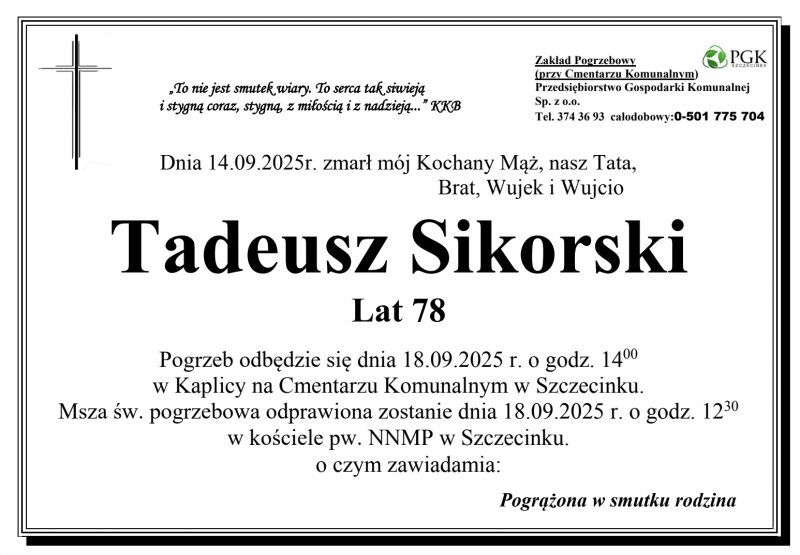 „To nie jest smutek wiary. To serca tak siwieją i stygną coraz, stygną, z miłością i z nadzieją..." KKB

Zakład Pogrzebowy
(przy Cmentarzu Komunalnym)
Przedsiębiorstwo Gospodarki Komunalnej
Sp. z o.o.
Tel. 374 36 93 całodobowy:0-501 775 704

PGK
SZCZECINEK

Dnia 14.09.2025r. zmarł mój Kochany Mąż, nasz Tata, Brat, Wujek i Wujcio

Tadeusz Sikorski

Lat 78

Pogrzeb odbędzie się dnia 18.09.2025 r. o godz. $14^{00}$
w Kaplicy na Cmentarzu Komunalnym w Szczecinku.
Msza św. pogrzebowa odprawiona zostanie dnia 18.09.2025 r. o godz. $12^{30}$
w kościele pw. NNMP w Szczecinku.
o czym zawiadamia:

Pogrążona w smutku rodzina